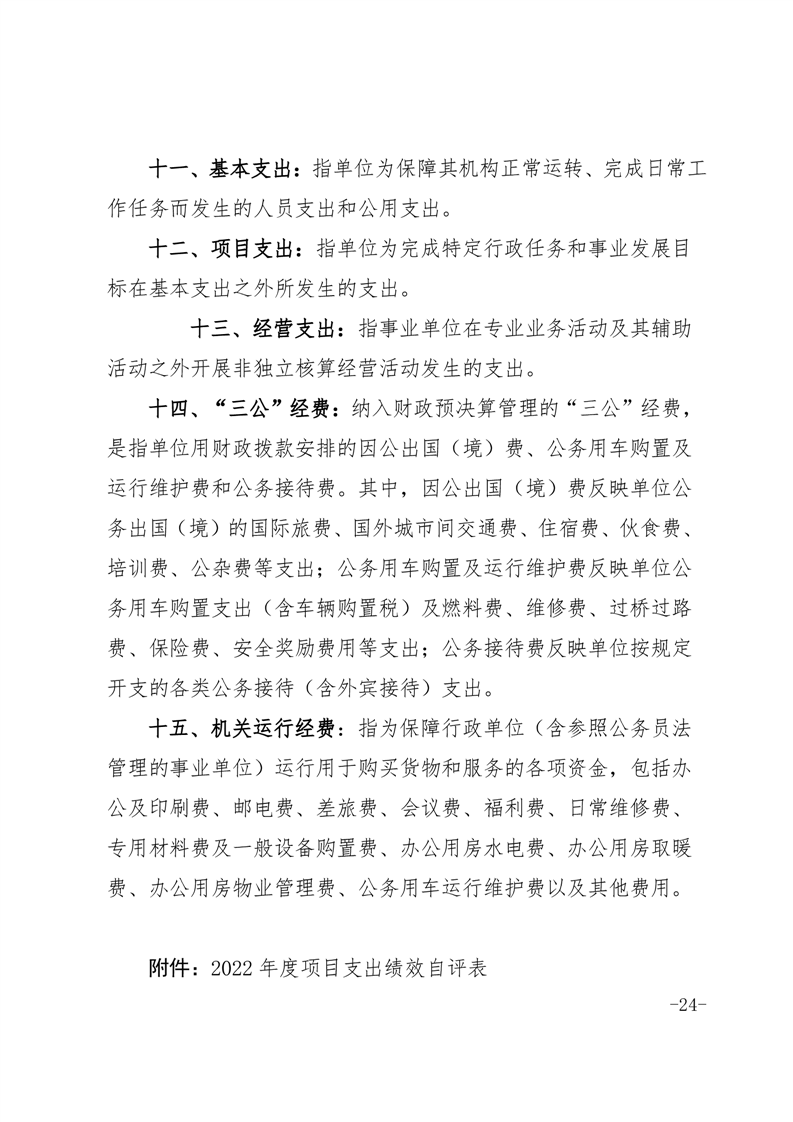 十一、基本支出：指单位为保障其机构正常运转、完成日常工作任务而发生的人员支出和公用支出。

十二、项目支出：指单位为完成特定行政任务和事业发展目标在基本支出之外所发生的支出。

十三、经营支出：指事业单位在专业业务活动及其辅助活动之外开展非独立核算经营活动发生的支出。

十四、“三公”经费：纳入财政预决算管理的“三公”经费，是指单位用财政拨款安排的因公出国（境）费、公务用车购置及运行维护费和公务接待费。其中，因公出国（境）费反映单位公务出国（境）的国际旅费、国外城市间交通费、住宿费、伙食费、培训费、公杂费等支出；公务用车购置及运行维护费反映单位公务用车购置支出（含车辆购置税）及燃料费、维修费、过桥过路费、保险费、安全奖励费用等支出；公务接待费反映单位按规定开支的各类公务接待（含外宾接待）支出。

十五、机关运行经费：指为保障行政单位（含参照公务员法管理的事业单位）运行用于购买货物和服务的各项资金，包括办公及印刷费、邮电费、差旅费、会议费、福利费、日常维修费、专用材料费及一般设备购置费、办公用房水电费、办公用房取暖费、办公用房物业管理费、公务用车运行维护费以及其他费用。

附件：2022年度项目支出绩效自评表

-24-